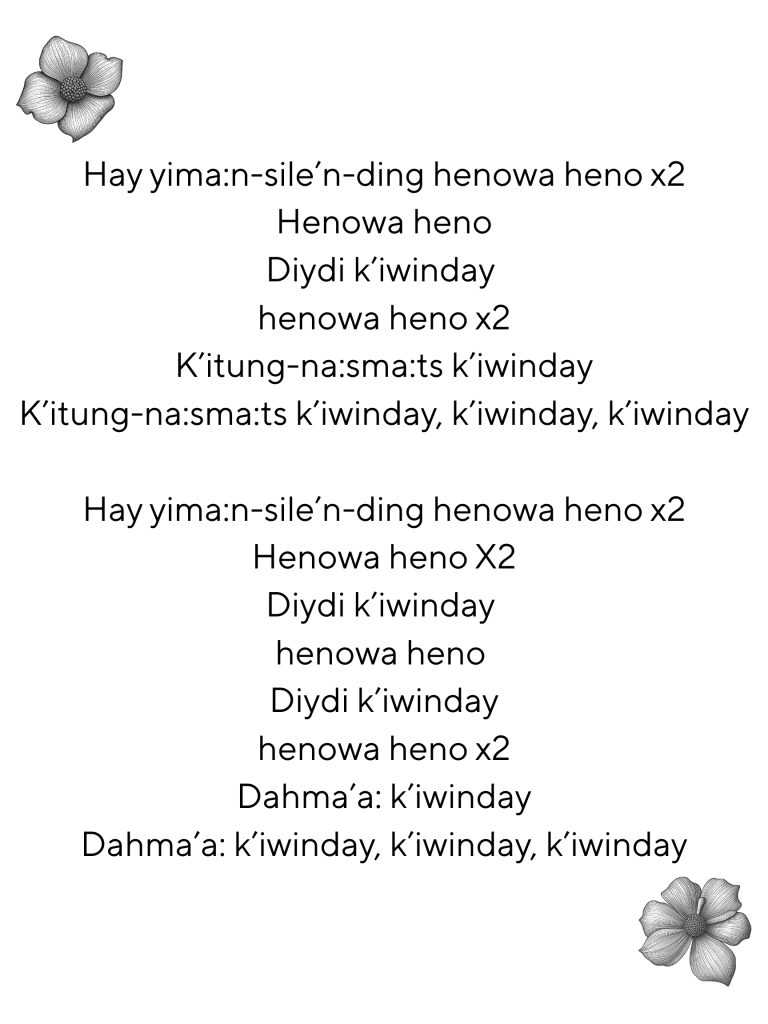 Hay yima:n-sile'n-ding henowa heno x2
Henowa heno
Diydi k'iwinday
henowa heno x2
K'itung-na:sma:ts k'iwinday
K'itung-na:sma:ts k'iwinday, k'iwinday, k'iwinday

Hay yima:n-sile'n-ding henowa heno x2
Henowa heno X2
Diydi k'iwinday
henowa heno
Diydi k'iwinday
henowa heno x2
Dahma'a: k'iwinday
Dahma'a: k'iwinday, k'iwinday, k'iwinday